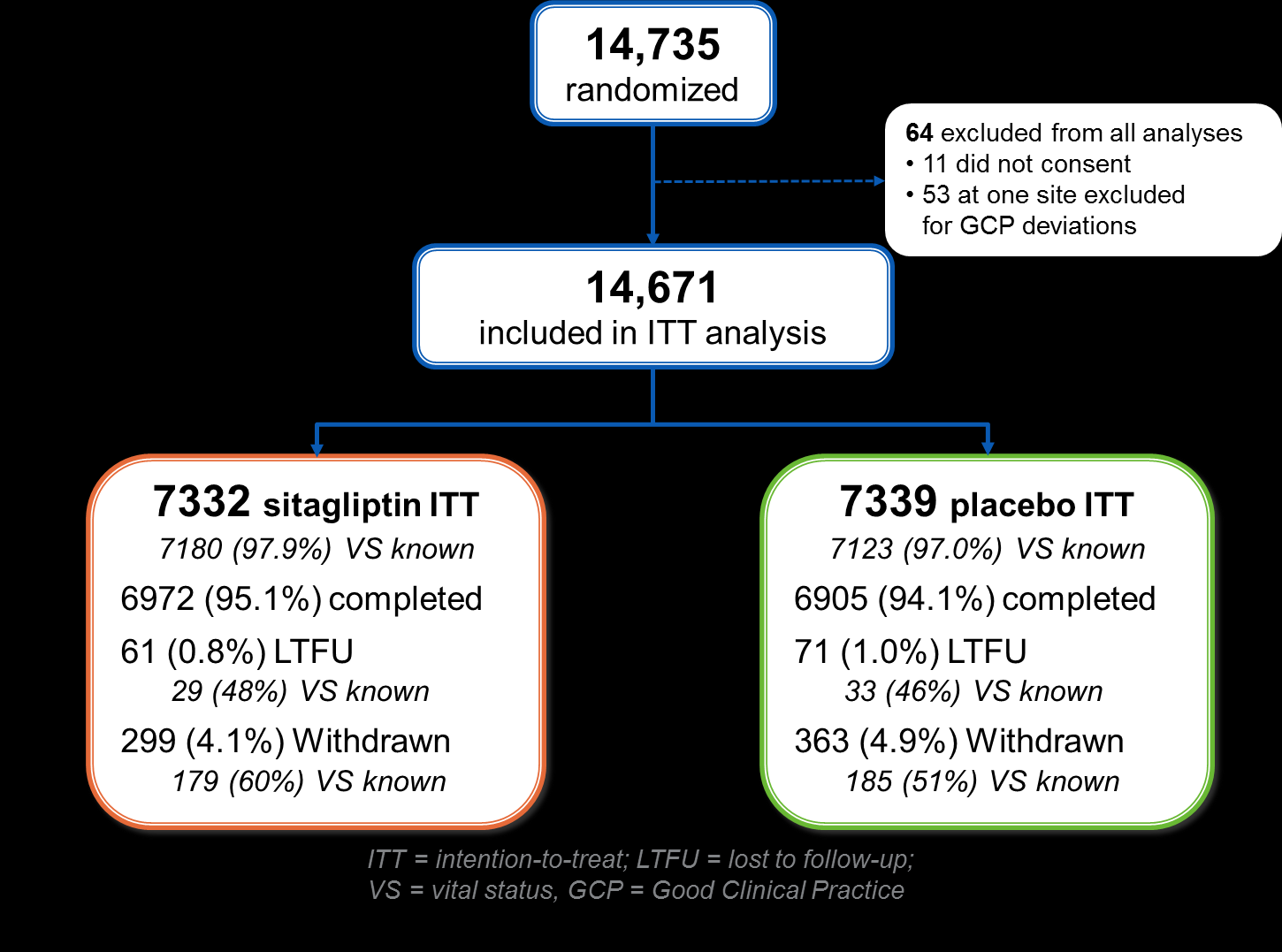 14,735
randomized

64 excluded from all analyses
• 11 did not consent
• 53 at one site excluded for GCP deviations

14,671
included in ITT analysis

7332 sitagliptin ITT
7180 (97.9%) VS known
6972 (95.1%) completed
61 (0.8%) LTFU
29 (48%) VS known
299 (4.1%) Withdrawn
179 (60%) VS known

7339 placebo ITT
7123 (97.0%) VS known
6905 (94.1%) completed
71 (1.0%) LTFU
33 (46%) VS known
363 (4.9%) Withdrawn
185 (51%) VS known

ITT = intention-to-treat; LTFU = lost to follow-up;
VS = vital status, GCP = Good Clinical Practice